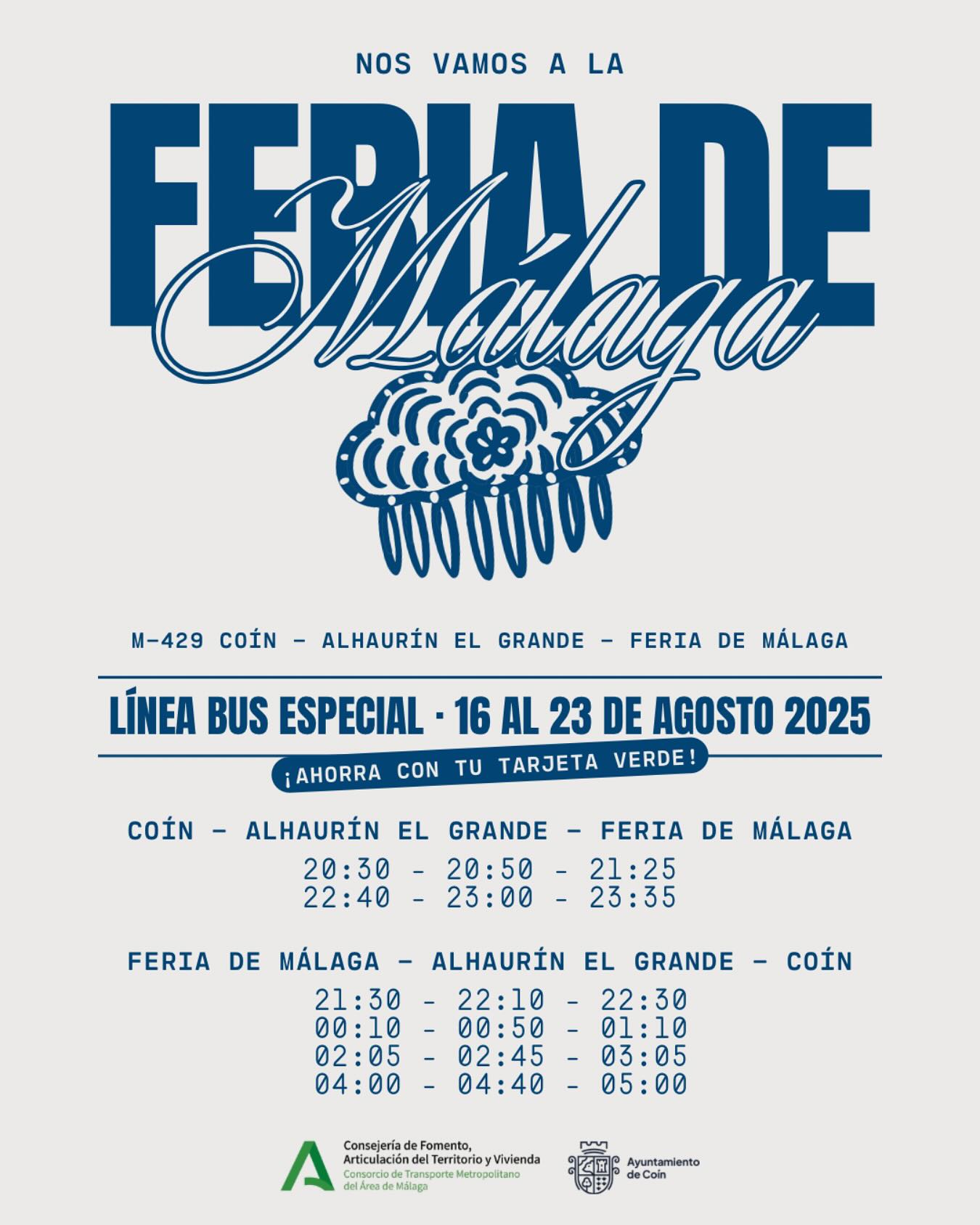 NOS VAMOS A LA

FERIA DE

Málaga

M-429 COÍN - ALHAURÍN EL GRANDE - FERIA DE MÁLAGA

LÍNEA BUS ESPECIAL · 16 AL 23 DE AGOSTO 2025

¡AHORRA CON TU TARJETA VERDE!

COÍN - ALHAURÍN EL GRANDE - FERIA DE MÁLAGA

20:30 - 20:50 - 21:25
22:40 - 23:00 - 23:35

FERIA DE MÁLAGA - ALHAURÍN EL GRANDE - COÍN

21:30 - 22:10 - 22:30
00:10 - 00:50 - 01:10
02:05 - 02:45 - 03:05
04:00 - 04:40 - 05:00

Consejería de Fomento, Articulación del Territorio y Vivienda
Consorcio de Transporte Metropolitano del Área de Málaga

Ayuntamiento de Coín